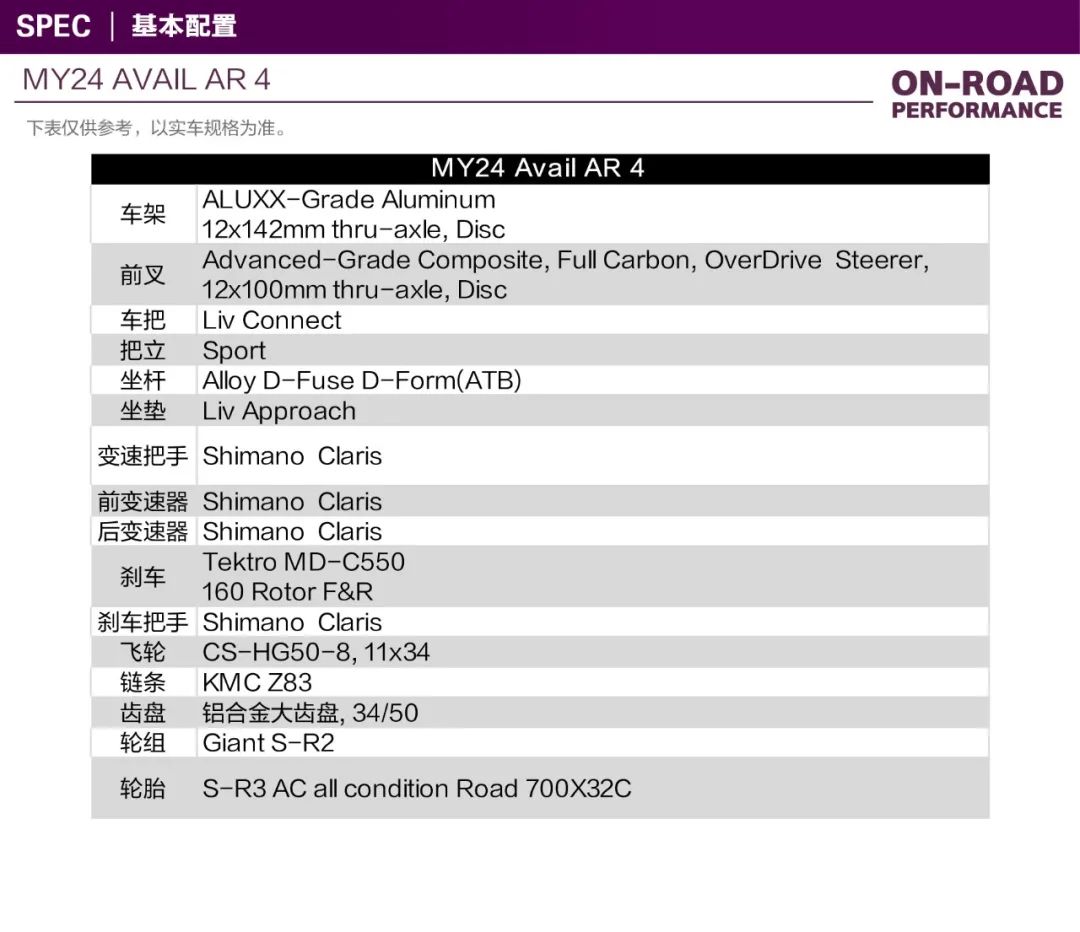 SPEC ｜ 基本配置

MY24 AVAIL AR 4

ON-ROAD
PERFORMANCE

下表仅供参考，以实车规格为准。

| MY24 Avail AR 4 | |
|---|---|
| 车架 | ALUXX-Grade Aluminum 12x142mm thru-axle, Disc |
| 前叉 | Advanced-Grade Composite, Full Carbon, OverDrive Steerer, 12x100mm thru-axle, Disc |
| 车把 | Liv Connect |
| 把立 | Sport |
| 坐杆 | Alloy D-Fuse D-Form(ATB) |
| 坐垫 | Liv Approach |
| 变速把手 | Shimano Claris |
| 前变速器 | Shimano Claris |
| 后变速器 | Shimano Claris |
| 刹车 | Tektro MD-C550 160 Rotor F&R |
| 刹车把手 | Shimano Claris |
| 飞轮 | CS-HG50-8, 11x34 |
| 链条 | KMC Z83 |
| 齿盘 | 铝合金大齿盘, 34/50 |
| 轮组 | Giant S-R2 |
| 轮胎 | S-R3 AC all condition Road 700X32C |